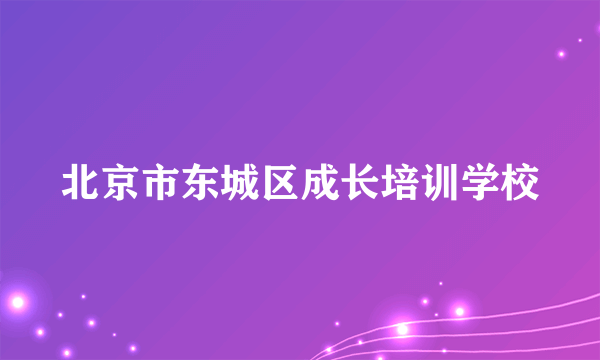 北京市东城区成长培训学校